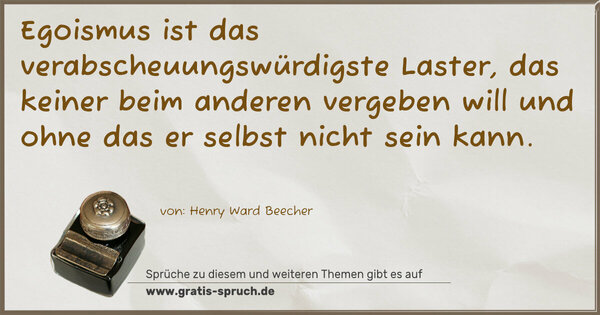 Egoismus ist das verabscheuungswürdigste Laster, das keiner beim anderen vergeben will und ohne das er selbst nicht sein kann.

von: Henry Ward Beecher

Sprüche zu diesem und weiteren Themen gibt es auf
www.gratis-spruch.de